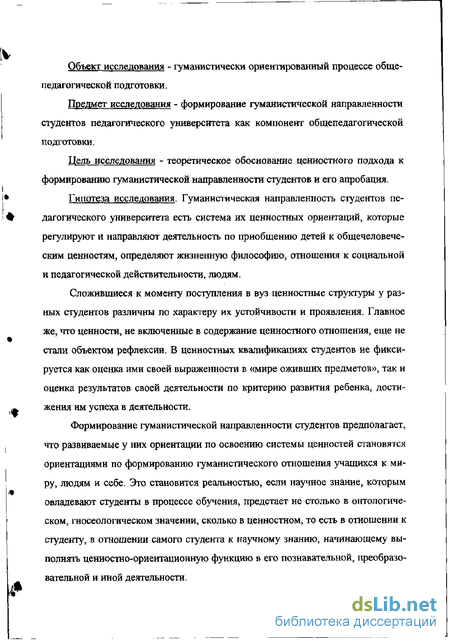 Объект исследования - гуманистически ориентированный процессе общепедагогической подготовки.

Предмет исследования - формирование гуманистической направленности студентов педагогического университета как компонент общепедагогической подготовки.

Цель исследования - теоретическое обоснование ценностного подхода к формированию гуманистической направленности студентов и его апробация.

Гипотеза исследования. Гуманистическая направленность студентов педагогического университета есть система их ценностных ориентаций, которые регулируют и направляют деятельность по приобщению детей к общечеловеческим ценностям, определяют жизненную философию, отношения к социальной и педагогической действительности, людям.

Сложившиеся к моменту поступления в вуз ценностные структуры у разных студентов различны по характеру их устойчивости и проявления. Главное же, что ценности, не включенные в содержание ценностного отношения, еще не стали объектом рефлексии. В ценностных квалификациях студентов не фиксируется как оценка ими своей выраженности в «мире оживших предметов», так и оценка результатов своей деятельности по критерию развития ребенка, достижения им успеха в деятельности.

Формирование гуманистической направленности студентов предполагает, что развиваемые у них ориентации по освоению системы ценностей становятся ориентациями по формированию гуманистического отношения учащихся к миру, людям и себе. Это становится реальностью, если научное знание, которым овладевают студенты в процессе обучения, предстает не столько в онтологическом, гносеологическом значении, сколько в ценностном, то есть в отношении к студенту, в отношении самого студента к научному знанию, начинающему выполнять ценностно-ориентационную функцию в его познавательной, преобразовательной и иной деятельности.

dsLib.net
библиотека диссертаций